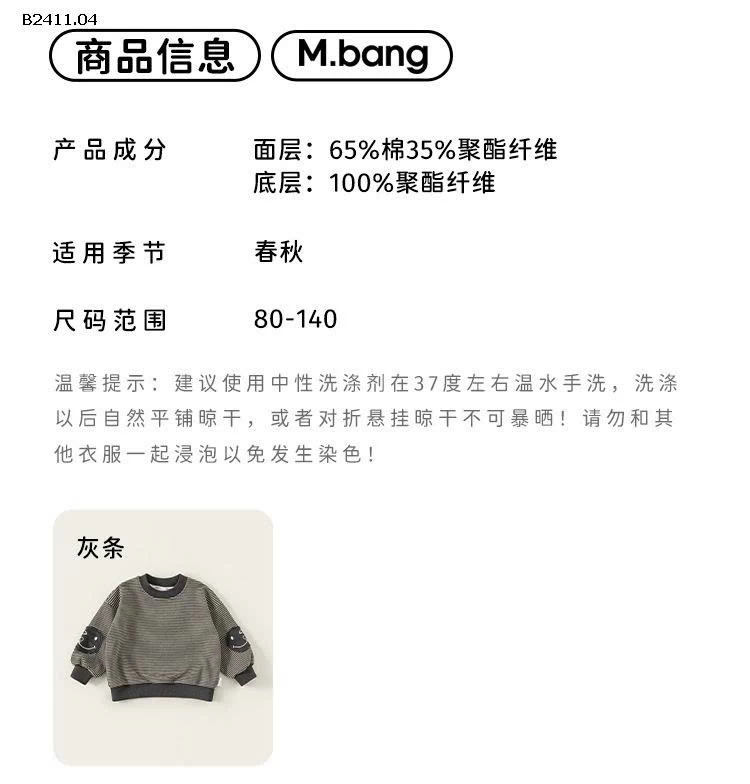 B2411.04

商品信息 M.bang

产品成分 面层：65%棉35%聚酯纤维
底层：100%聚酯纤维

适用季节 春秋

尺码范围 80-140

温馨提示：建议使用中性洗涤剂在37度左右温水手洗，洗涤以后自然平铺晾干，或者对折悬挂晾干不可暴晒！请勿和其他衣服一起浸泡以免发生染色！

灰条